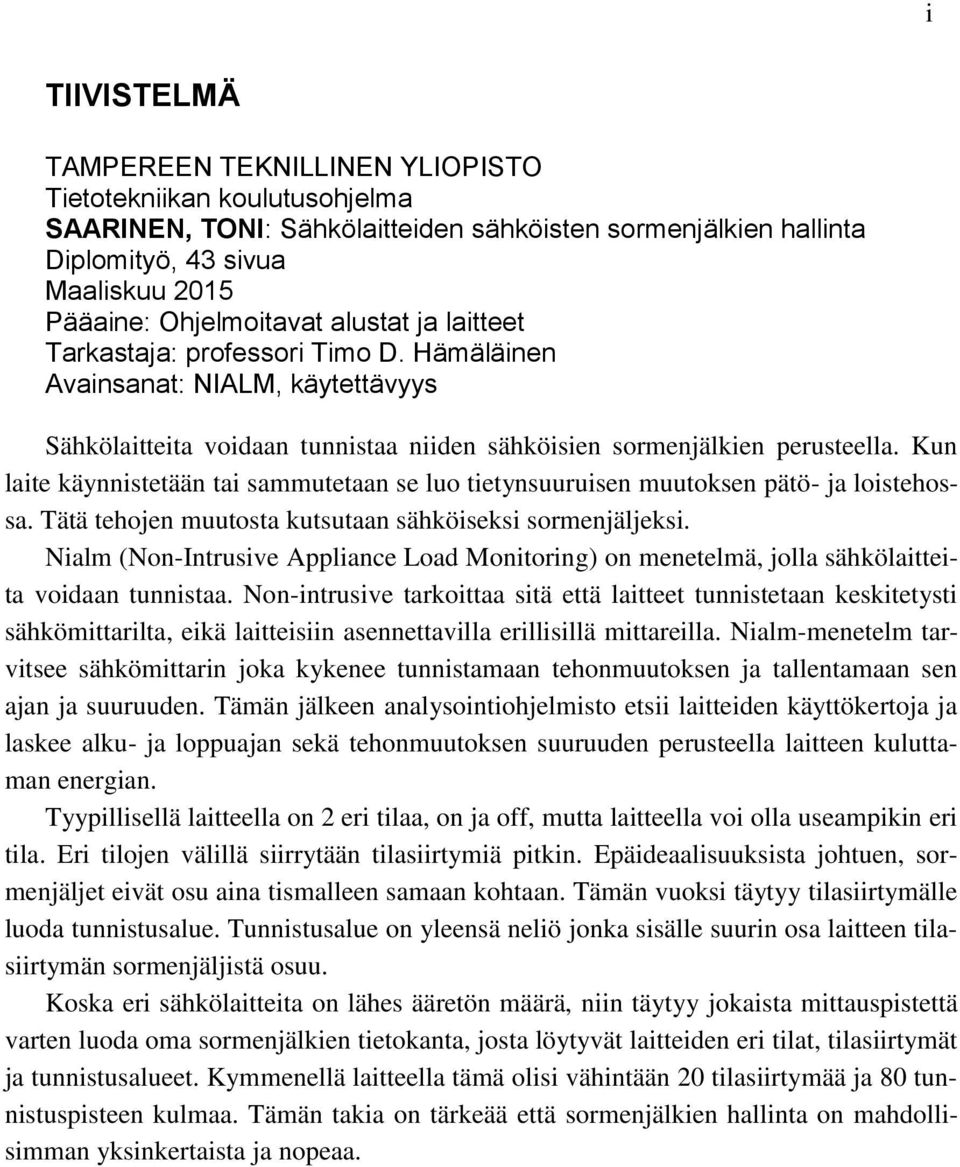 i

TIIVISTELMÄ

TAMPEREEN TEKNILLINEN YLIOPISTO
Tietotekniikan koulutusohjelma
SAARINEN, TONI: Sähkölaitteiden sähköisten sormenjälkien hallinta
Diplomityö, 43 sivua
Maaliskuu 2015
Pääaine: Ohjelmoitavat alustat ja laitteet
Tarkastaja: professori Timo D. Hämäläinen
Avainsanat: NIALM, käytettävyys

Sähkölaitteita voidaan tunnistaa niiden sähköisien sormenjälkien perusteella. Kun laite käynnistetään tai sammutetaan se luo tietynsuuruisen muutoksen pätö- ja loistehossa. Tätä tehojen muutosta kutsutaan sähköiseksi sormenjäljeksi.

Nialm (Non-Intrusive Appliance Load Monitoring) on menetelmä, jolla sähkölaitteita voidaan tunnistaa. Non-intrusive tarkoittaa sitä että laitteet tunnistetaan keskitetysti sähkömittarilta, eikä laitteisiin asennettavilla erillisillä mittareilla. Nialm-menetelm tarvitsee sähkömittarin joka kykenee tunnistamaan tehonmuutoksen ja tallentamaan sen ajan ja suuruuden. Tämän jälkeen analysointiohjelmisto etsii laitteiden käyttökertoja ja laskee alku- ja loppuajan sekä tehonmuutoksen suuruuden perusteella laitteen kuluttaman energian.

Tyypillisellä laitteella on 2 eri tilaa, on ja off, mutta laitteella voi olla useampikin eri tila. Eri tilojen välillä siirrytään tilasiirtymiä pitkin. Epäideaalisuuksista johtuen, sormenjäljet eivät osu aina tismalleen samaan kohtaan. Tämän vuoksi täytyy tilasiirtymälle luoda tunnistusalue. Tunnistusalue on yleensä neliö jonka sisälle suurin osa laitteen tilasiirtymän sormenjäljistä osuu.

Koska eri sähkölaitteita on lähes ääretön määrä, niin täytyy jokaista mittauspistettä varten luoda oma sormenjälkien tietokanta, josta löytyvät laitteiden eri tilat, tilasiirtymät ja tunnistusalueet. Kymmenellä laitteella tämä olisi vähintään 20 tilasiirtymää ja 80 tunnistuspisteen kulmaa. Tämän takia on tärkeää että sormenjälkien hallinta on mahdollisimman yksinkertaista ja nopeaa.